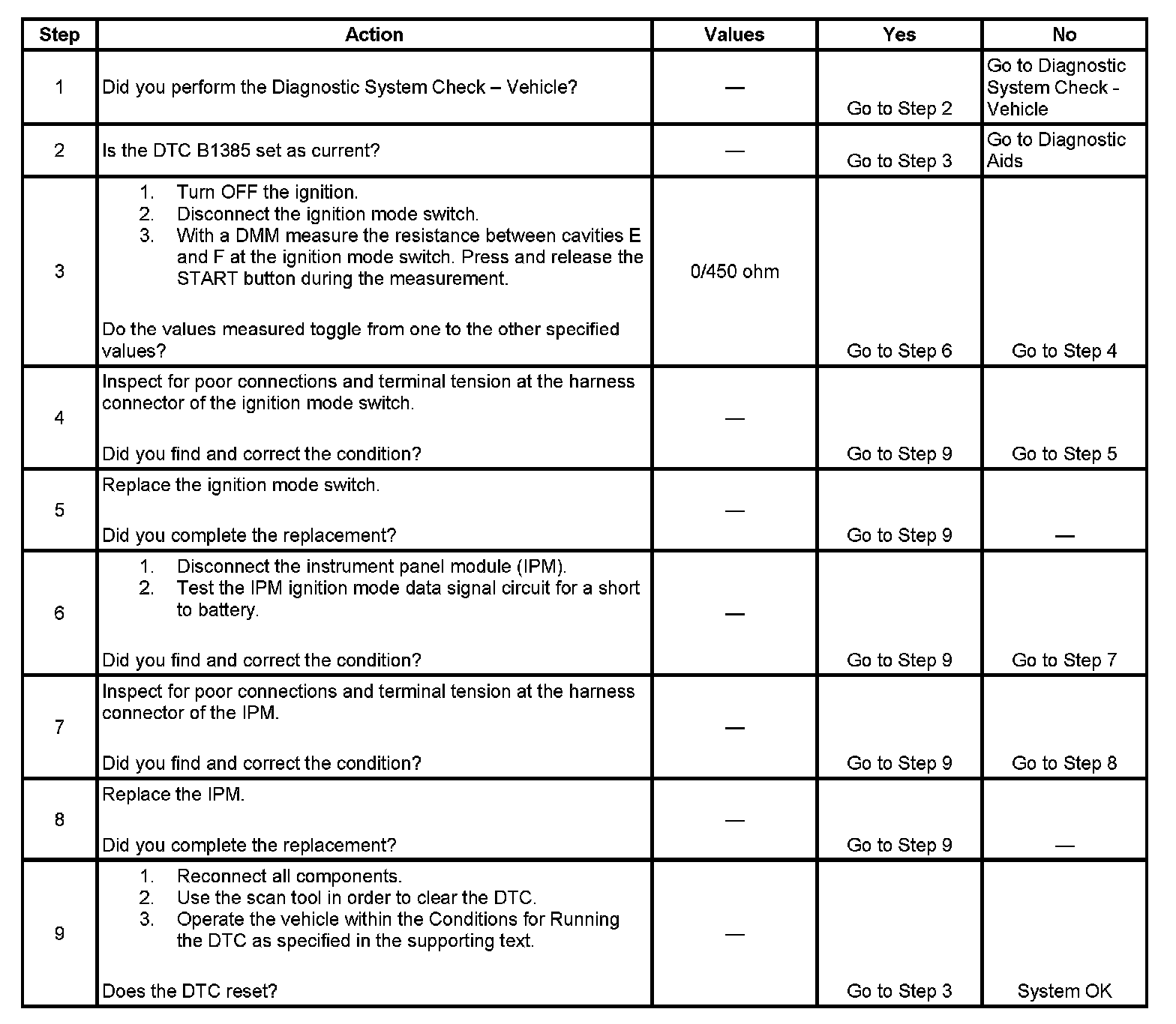 | Step | Action | Values | Yes | No |
|---|---|---|---|---|
| 1 | Did you perform the Diagnostic System Check – Vehicle? | — | Go to Step 2 | Go to Diagnostic System Check - Vehicle |
| 2 | Is the DTC B1385 set as current? | — | Go to Step 3 | Go to Diagnostic Aids |
| 3 | 1. Turn OFF the ignition. 2. Disconnect the ignition mode switch. 3. With a DMM measure the resistance between cavities E and F at the ignition mode switch. Press and release the START button during the measurement. Do the values measured toggle from one to the other specified values? | 0/450 ohm | Go to Step 6 | Go to Step 4 |
| 4 | Inspect for poor connections and terminal tension at the harness connector of the ignition mode switch. Did you find and correct the condition? | — | Go to Step 9 | Go to Step 5 |
| 5 | Replace the ignition mode switch. Did you complete the replacement? | — | Go to Step 9 | — |
| 6 | 1. Disconnect the instrument panel module (IPM). 2. Test the IPM ignition mode data signal circuit for a short to battery. Did you find and correct the condition? | — | Go to Step 9 | Go to Step 7 |
| 7 | Inspect for poor connections and terminal tension at the harness connector of the IPM. Did you find and correct the condition? | — | Go to Step 9 | Go to Step 8 |
| 8 | Replace the IPM. Did you complete the replacement? | — | Go to Step 9 | — |
| 9 | 1. Reconnect all components. 2. Use the scan tool in order to clear the DTC. 3. Operate the vehicle within the Conditions for Running the DTC as specified in the supporting text. Does the DTC reset? | — | Go to Step 3 | System OK |